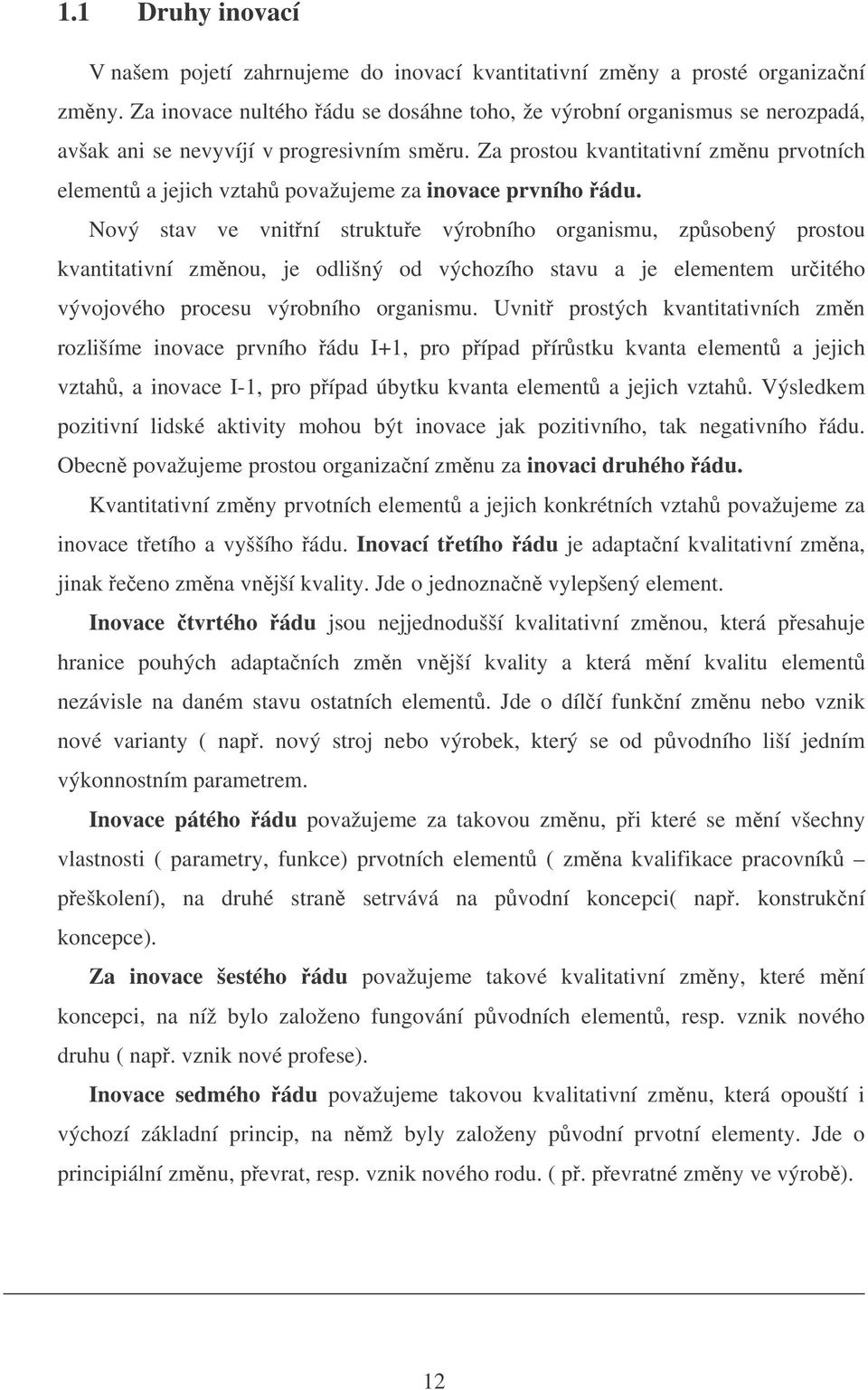 1.1 Druhy inovací

V našem pojetí zahrnujeme do inovací kvantitativní změny a prosté organizační změny. Za inovace nultého řádu se dosáhne toho, že výrobní organismus se nerozpadá, avšak ani se nevyvíjí v progresivním směru. Za prostou kvantitativní změnu prvotních elementů a jejich vztahů považujeme za inovace prvního řádu.

Nový stav ve vnitřní struktuře výrobního organismu, způsobený prostou kvantitativní změnou, je odlišný od výchozího stavu a je elementem určitého vývojového procesu výrobního organismu. Uvnitř prostých kvantitativních změn rozlišíme inovace prvního řádu I+1, pro případ přírůstku kvanta elementů a jejich vztahů, a inovace I-1, pro případ úbytku kvanta elementů a jejich vztahů. Výsledkem pozitivní lidské aktivity mohou být inovace jak pozitivního, tak negativního řádu. Obecně považujeme prostou organizační změnu za inovaci druhého řádu.

Kvantitativní změny prvotních elementů a jejich konkrétních vztahů považujeme za inovace třetího a vyššího řádu. Inovací třetího řádu je adaptační kvalitativní změna, jinak řečeno změna vnější kvality. Jde o jednoznačně vylepšený element.

Inovace čtvrtého řádu jsou nejjednodušší kvalitativní změnou, která přesahuje hranice pouhých adaptačních změn vnější kvality a která mění kvalitu elementů nezávisle na daném stavu ostatních elementů. Jde o dílčí funkční změnu nebo vznik nové varianty ( např. nový stroj nebo výrobek, který se od původního liší jedním výkonnostním parametrem.

Inovace pátého řádu považujeme za takovou změnu, při které se mění všechny vlastnosti ( parametry, funkce) prvotních elementů ( změna kvalifikace pracovníků – přeškolení), na druhé straně setrvává na původní koncepci( např. konstrukční koncepce).

Za inovace šestého řádu považujeme takové kvalitativní změny, které mění koncepci, na níž bylo založeno fungování původních elementů, resp. vznik nového druhu ( např. vznik nové profese).

Inovace sedmého řádu považujeme takovou kvalitativní změnu, která opouští i výchozí základní princip, na němž byly založeny původní prvotní elementy. Jde o principiální změnu, převrat, resp. vznik nového rodu. ( př. převratné změny ve výrobě).

12